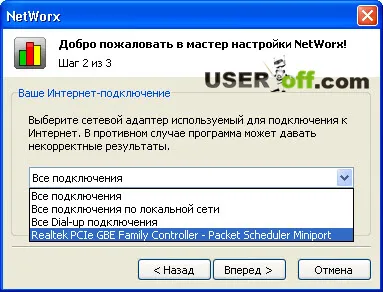 NetWorx

Добро пожаловать в мастер настройки NetWorx!

Шаг 2 из 3

USERoff.com

Ваше Интернет-подключение

Выберите сетевой адаптер используемый для подключения к Интернет. В противном случае программа может давать некорректные результаты.

Все подключения

Все подключения
Все подключения по локальной сети
Все Dial-up подключения
Realtek PCIe GBE Family Controller - Packet Scheduler Miniport

< Назад
Вперед >
Отмена